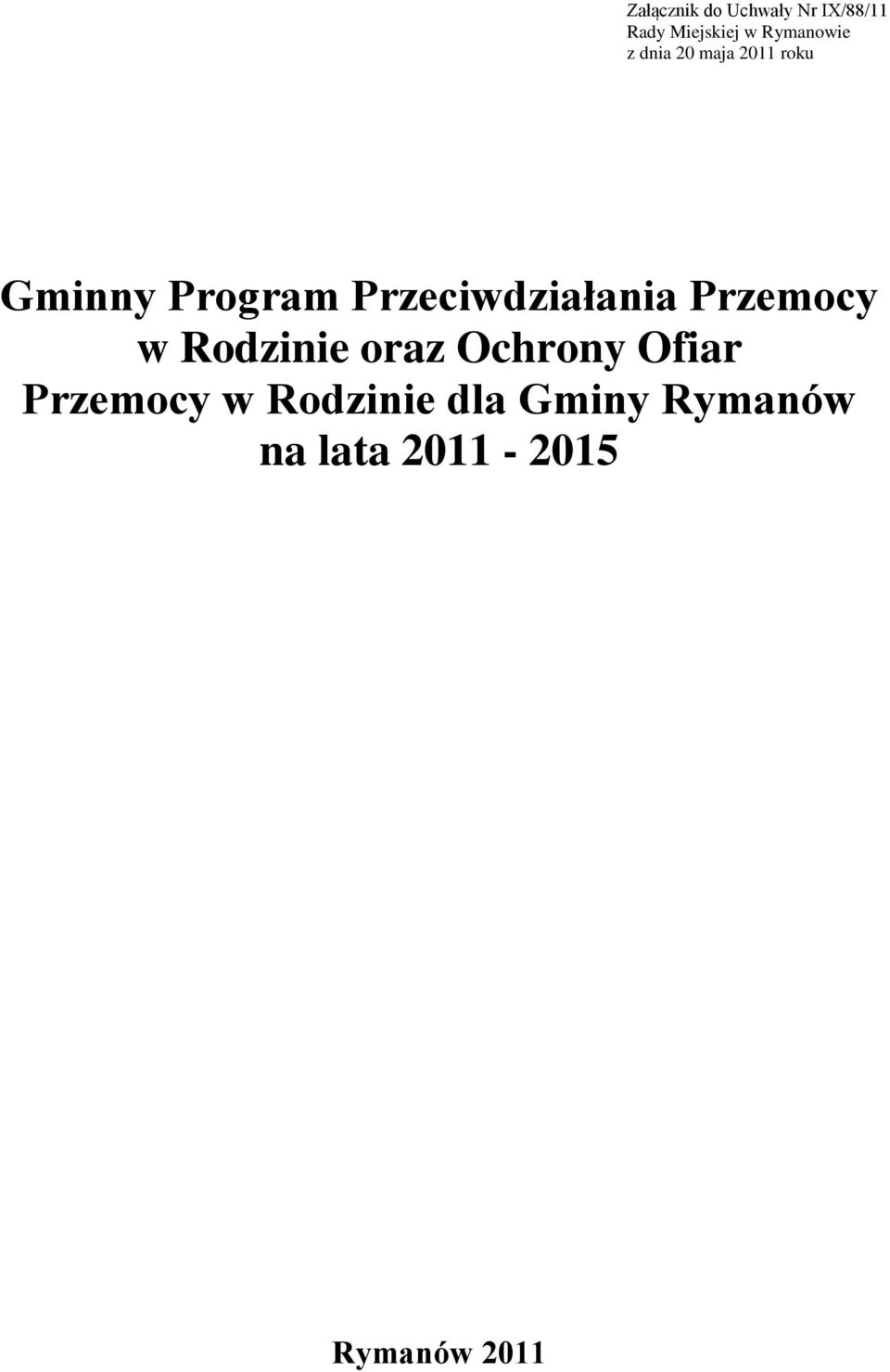 Załącznik do Uchwały Nr IX/88/11
Rady Miejskiej w Rymanowie
z dnia 20 maja 2011 roku

Gminny Program Przeciwdziałania Przemocy w Rodzinie oraz Ochrony Ofiar Przemocy w Rodzinie dla Gminy Rymanów na lata 2011 - 2015

Rymanów 2011